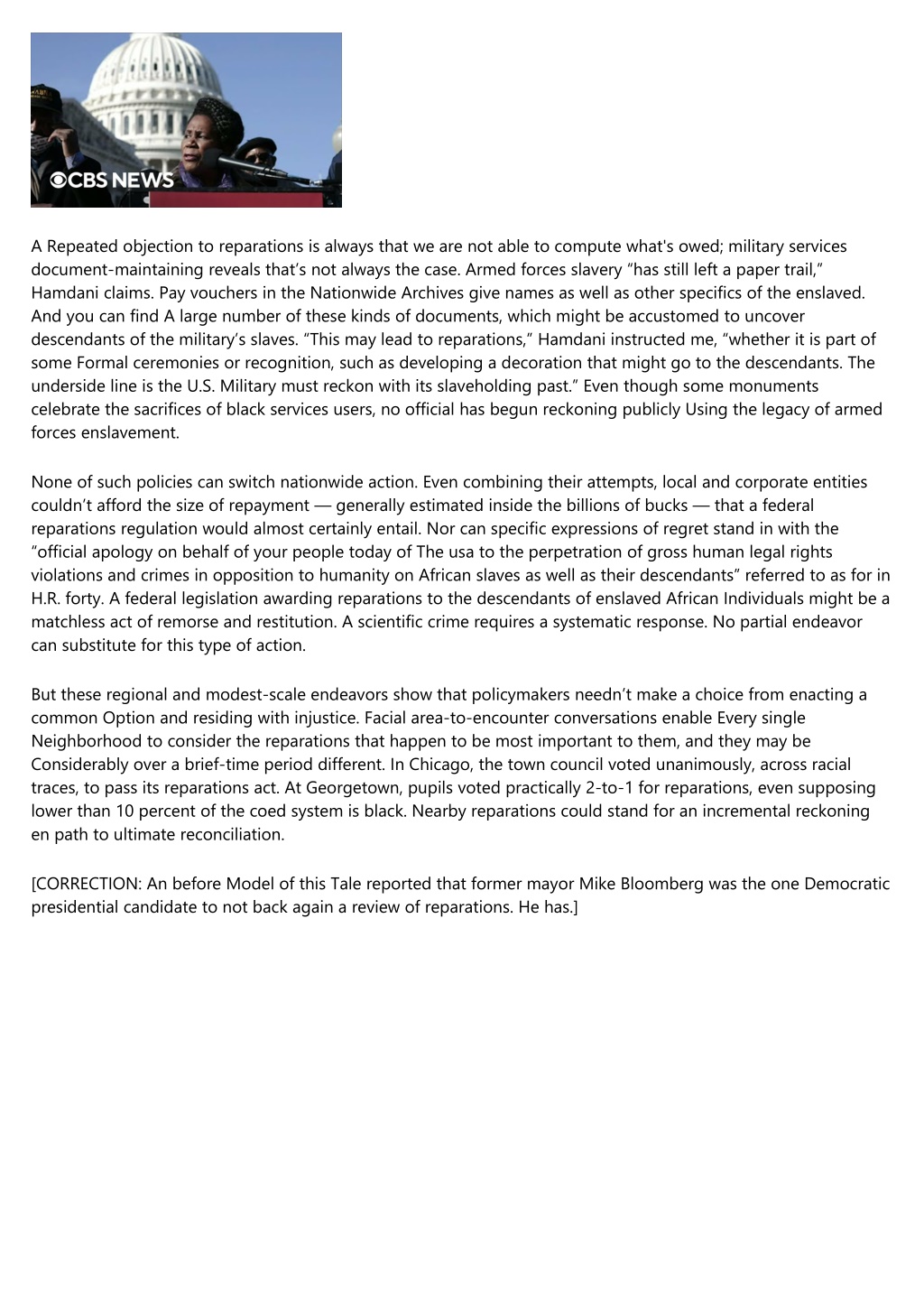 CBS NEWS

A Repeated objection to reparations is always that we are not able to compute what's owed; military services document-maintaining reveals that’s not always the case. Armed forces slavery “has still left a paper trail,” Hamdani claims. Pay vouchers in the Nationwide Archives give names as well as other specifics of the enslaved. And you can find A large number of these kinds of documents, which might be accustomed to uncover descendants of the military’s slaves. “This may lead to reparations,” Hamdani instructed me, “whether it is part of some Formal ceremonies or recognition, such as developing a decoration that might go to the descendants. The underside line is the U.S. Military must reckon with its slaveholding past.” Even though some monuments celebrate the sacrifices of black services users, no official has begun reckoning publicly Using the legacy of armed forces enslavement.

None of such policies can switch nationwide action. Even combining their attempts, local and corporate entities couldn’t afford the size of repayment — generally estimated inside the billions of bucks — that a federal reparations regulation would almost certainly entail. Nor can specific expressions of regret stand in with the “official apology on behalf of your people today of The usa to the perpetration of gross human legal rights violations and crimes in opposition to humanity on African slaves as well as their descendants” referred to as for in H.R. forty. A federal legislation awarding reparations to the descendants of enslaved African Individuals might be a matchless act of remorse and restitution. A scientific crime requires a systematic response. No partial endeavor can substitute for this type of action.

But these regional and modest-scale endeavors show that policymakers needn’t make a choice from enacting a common Option and residing with injustice. Facial area-to-encounter conversations enable Every single Neighborhood to consider the reparations that happen to be most important to them, and they may be Considerably over a brief-time period different. In Chicago, the town council voted unanimously, across racial traces, to pass its reparations act. At Georgetown, pupils voted practically 2-to-1 for reparations, even supposing lower than 10 percent of the coed system is black. Nearby reparations could stand for an incremental reckoning en path to ultimate reconciliation.

[CORRECTION: An before Model of this Tale reported that former mayor Mike Bloomberg was the one Democratic presidential candidate to not back again a review of reparations. He has.]